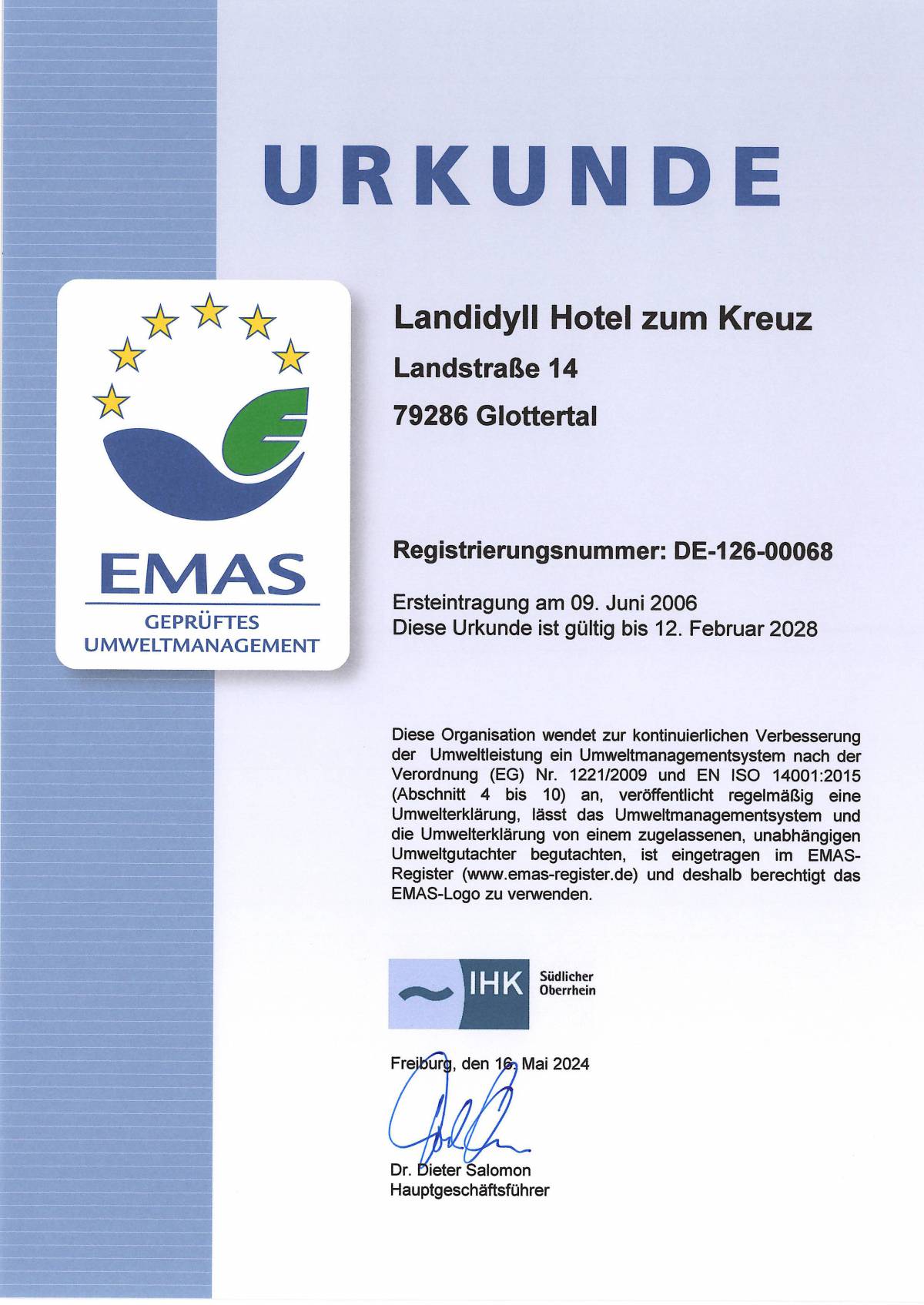 URKUNDE

EMAS
GEPRÜFTES
UMWELTMANAGEMENT

Landidyll Hotel zum Kreuz
Landstraße 14
79286 Glottertal

Registrierungsnummer: DE-126-00068

Ersteintragung am 09. Juni 2006
Diese Urkunde ist gültig bis 12. Februar 2028

Diese Organisation wendet zur kontinuierlichen Verbesserung der Umweltleistung ein Umweltmanagementsystem nach der Verordnung (EG) Nr. 1221/2009 und EN ISO 14001:2015 (Abschnitt 4 bis 10) an, veröffentlicht regelmäßig eine Umwelterklärung, lässt das Umweltmanagementsystem und die Umwelterklärung von einem zugelassenen, unabhängigen Umweltgutachter begutachten, ist eingetragen im EMAS-Register (www.emas-register.de) und deshalb berechtigt das EMAS-Logo zu verwenden.

IHK Südlicher Oberrhein

Freiburg, den 16. Mai 2024

Dr. Dieter Salomon
Hauptgeschäftsführer